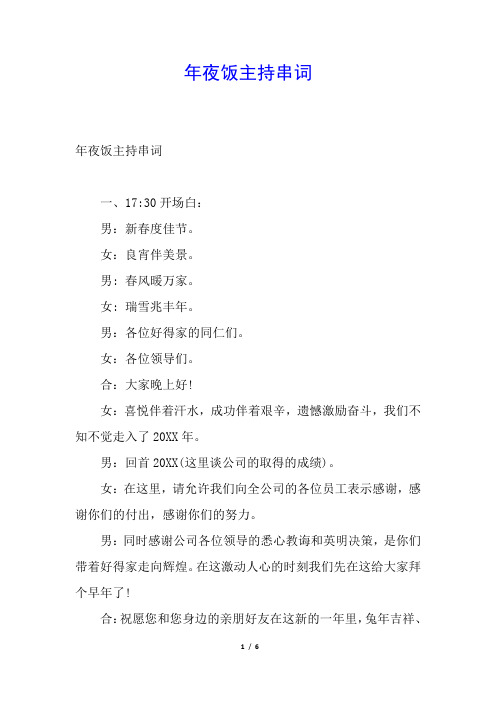 年夜饭主持串词

年夜饭主持串词

一、17:30 开场白：

男：新春度佳节。

女：良宵伴美景。

男：春风暖万家。

女：瑞雪兆丰年。

男：各位好得家的同仁们。

女：各位领导们。

合：大家晚上好!

女：喜悦伴着汗水，成功伴着艰辛，遗憾激励奋斗，我们不知不觉走入了 20XX 年。

男：回首 20XX(这里谈公司的取得的成绩)。

女：在这里，请允许我们向全公司的各位员工表示感谢，感谢你们的付出，感谢你们的努力。

男：同时感谢公司各位领导的悉心教诲和英明决策，是你们带着好得家走向辉煌。在这激动人心的时刻我们先在这给大家拜个早年了!

合:祝愿您和您身边的亲朋好友在这新的一年里，兔年吉祥、

1 / 6